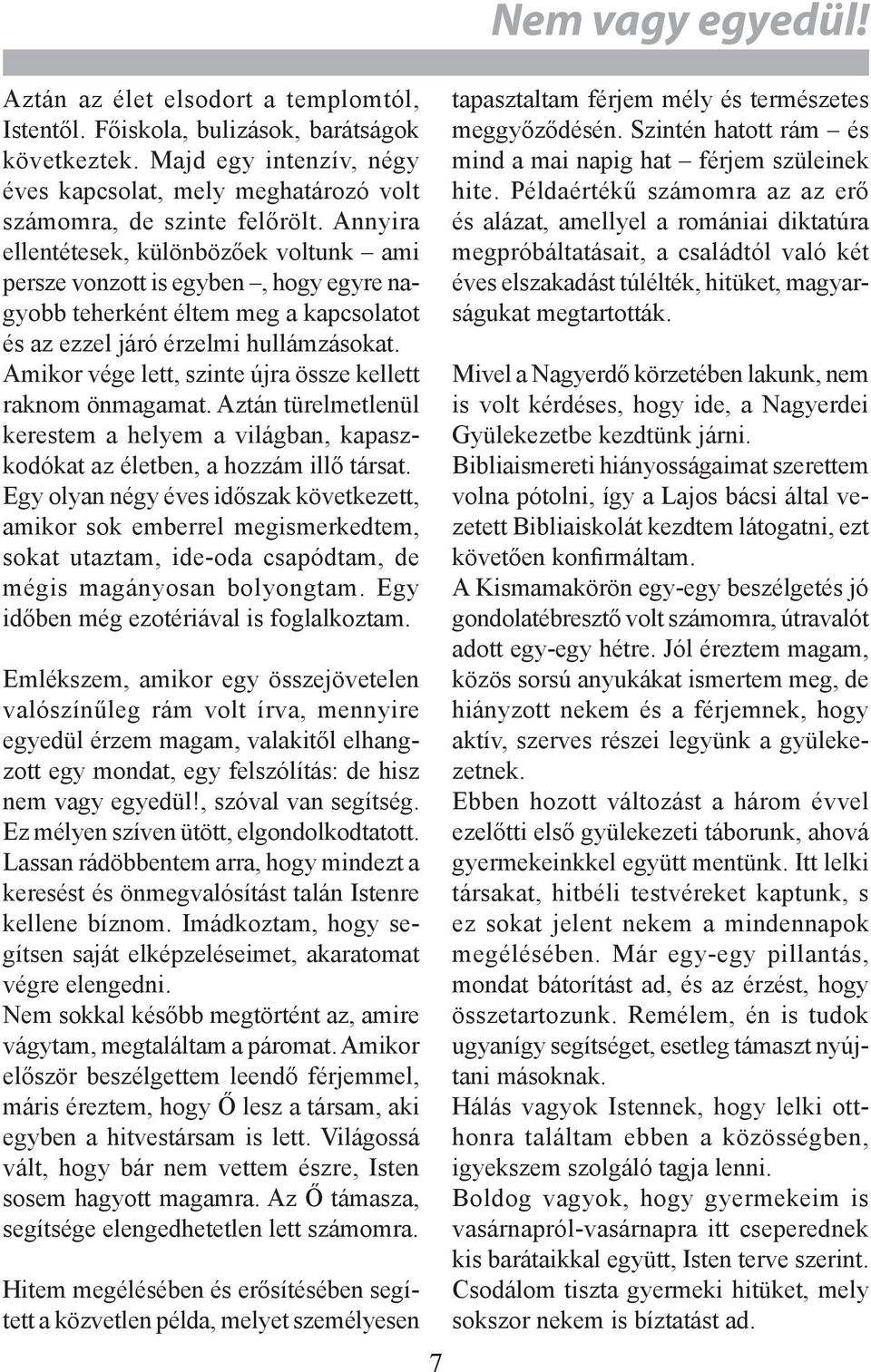 Nem vagy egyedül!

Aztán az élet elsodort a templomtól, Istentől. Főiskola, bulizások, barátságok következtek. Majd egy intenzív, négy éves kapcsolat, mely meghatározó volt számomra, de szinte felőrölt. Annyira ellentétesek, különbözőek voltunk – ami persze vonzott is egyben –, hogy egyre nagyobb teherként éltem meg a kapcsolatot és az ezzel járó érzelmi hullámzásokat. Amikor vége lett, szinte újra össze kellett raknom önmagamat. Aztán türelmetlenül kerestem a helyem a világban, kapaszkodókat az életben, a hozzám illő társat. Egy olyan négy éves időszak következett, amikor sok emberrel megismerkedtem, sokat utaztam, ide-oda csapódtam, de mégis magányosan bolyongtam. Egy időben még ezotériával is foglalkoztam.

Emlékszem, amikor egy összejövetelen valószínűleg rám volt írva, mennyire egyedül érzem magam, valakitől elhangzott egy mondat, egy felszólítás: de hisz nem vagy egyedül!, szóval van segítség. Ez mélyen szíven ütött, elgondolkodtatott. Lassan rádöbbentem arra, hogy mindezt a keresést és önmegvalósítást talán Istenre kellene bíznom. Imádkoztam, hogy segítsen saját elképzeléseimet, akaratomat végre elengedni.
Nem sokkal később megtörtént az, amire vágytam, megtaláltam a páromat. Amikor először beszélgettem leendő férjemmel, máris éreztem, hogy Ő lesz a társam, aki egyben a hitvestársam is lett. Világossá vált, hogy bár nem vettem észre, Isten sosem hagyott magamra. Az Ő támasza, segítsége elengedhetetlen lett számomra.

Hitem megélésében és erősítésében segített a közvetlen példa, melyet személyesen tapasztaltam férjem mély és természetes meggyőződésén. Szintén hatott rám – és mind a mai napig hat – férjem szüleinek hite. Példaértékű számomra az az erő és alázat, amellyel a romániai diktatúra megpróbáltatásait, a családtól való két éves elszakadást túlélték, hitüket, magyarságukat megtartották.

Mivel a Nagyerdő körzetében lakunk, nem is volt kérdéses, hogy ide, a Nagyerdei Gyülekezetbe kezdtünk járni.
Bibliaismereti hiányosságaimat szerettem volna pótolni, így a Lajos bácsi által vezetett Bibliaiskolát kezdtem látogatni, ezt követően konfirmáltam.
A Kismamakörön egy-egy beszélgetés jó gondolatébresztő volt számomra, útravalót adott egy-egy hétre. Jól éreztem magam, közös sorsú anyukákat ismertem meg, de hiányzott nekem és a férjemnek, hogy aktív, szerves részei legyünk a gyülekezetnek.
Ebben hozott változást a három évvel ezelőtti első gyülekezeti táborunk, ahová gyermekeinkkel együtt mentünk. Itt lelki társakat, hitbéli testvéreket kaptunk, s ez sokat jelent nekem a mindennapok megélésében. Már egy-egy pillantás, mondat bátorítást ad, és az érzést, hogy összetartozunk. Remélem, én is tudok ugyanígy segítséget, esetleg támaszt nyújtani másoknak.
Hálás vagyok Istennek, hogy lelki otthonra találtam ebben a közösségben, igyekszem szolgáló tagja lenni.
Boldog vagyok, hogy gyermekeim is vasárnapról-vasárnapra itt cseperednek kis barátaikkal együtt, Isten terve szerint. Csodálom tiszta gyermeki hitüket, mely sokszor nekem is bíztatást ad.

7